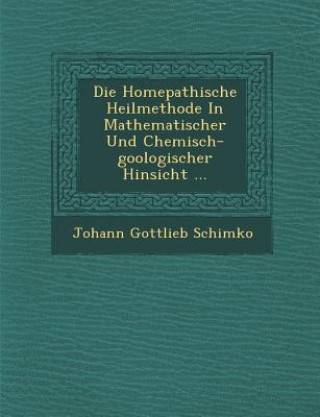 Die Homepathische Heilmethode In Mathematischer Und Chemisch-goologischer Hinsicht ...

Johann Gottlieb Schimko